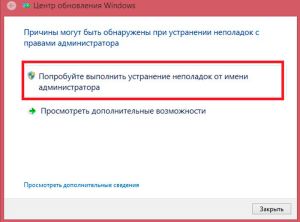 Центр обновления Windows

Причины могут быть обнаружены при устранении неполадок с правами администратора

Попробуйте выполнить устранение неполадок от имени администратора

Просмотреть дополнительные возможности

Просмотреть дополнительные сведения

Закрыть